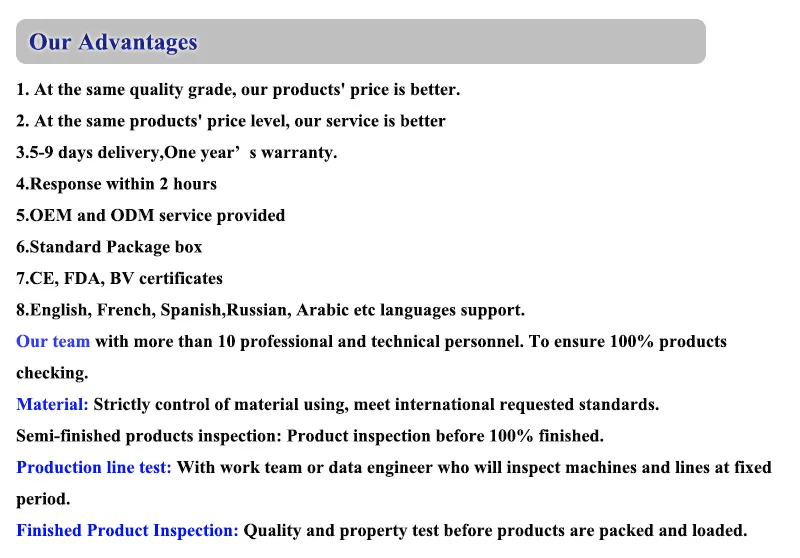 Our Advantages

1. At the same quality grade, our products' price is better.

2. At the same products' price level, our service is better

3.5-9 days delivery,One year’ s warranty.

4.Response within 2 hours

5.OEM and ODM service provided

6.Standard Package box

7.CE, FDA, BV certificates

8.English, French, Spanish,Russian, Arabic etc languages support.

Our team with more than 10 professional and technical personnel. To ensure 100% products checking.

Material: Strictly control of material using, meet international requested standards.

Semi-finished products inspection: Product inspection before 100% finished.

Production line test: With work team or data engineer who will inspect machines and lines at fixed period.

Finished Product Inspection: Quality and property test before products are packed and loaded.